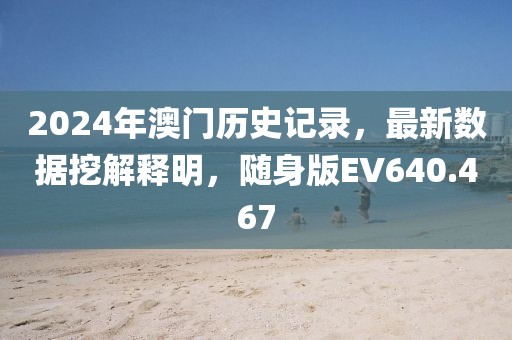 2024年澳门历史记录，最新数据挖解释明，随身版EV640.467